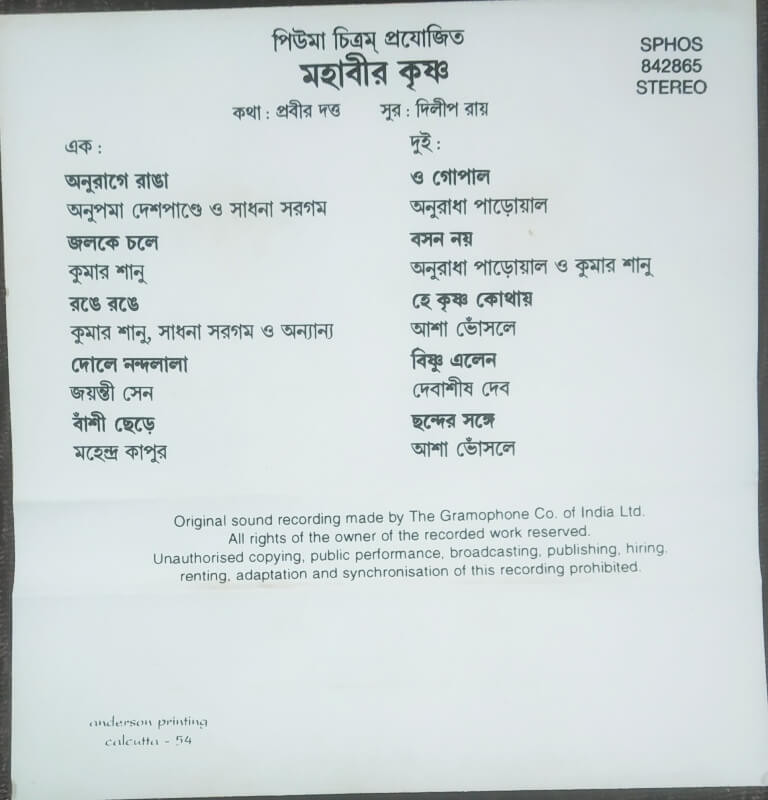 পিউমা চিত্রম্ প্রযোজিত
মহাবীর কৃষ্ণ

SPHOS
842865
STEREO

কথা : প্রবীর দত্ত সুর : দিলীপ রায়

এক :

অনুরাগে রাঙা
অনুপমা দেশপাণ্ডে ও সাধনা সরগম

জলকে চলে
কুমার শানু

রঙে রঙে
কুমার শানু, সাধনা সরগম ও অন্যান্য

দোলে নন্দলালা
জয়ন্তী সেন

বাঁশী ছেড়ে
মহেন্দ্র কাপুর

দুই :

ও গোপাল
অনুরাধা পাড়োয়াল

বসন নয়
অনুরাধা পাড়োয়াল ও কুমার শানু

হে কৃষ্ণ কোথায়
আশা ভোঁসলে

বিষ্ণু এলেন
দেবাশীষ দেব

ছন্দের সঙ্গে
আশা ভোঁসলে

Original sound recording made by The Gramophone Co. of India Ltd. All rights of the owner of the recorded work reserved. Unauthorised copying, public performance, broadcasting, publishing, hiring, renting, adaptation and synchronisation of this recording prohibited.

anderson printing
calcutta - 54